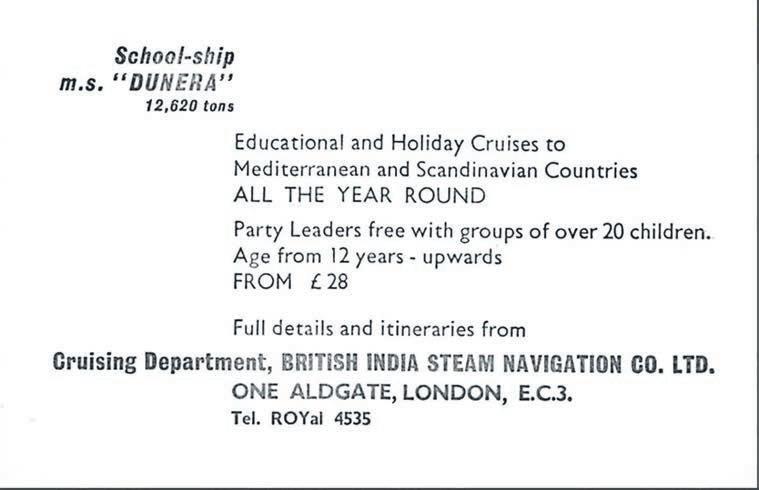 School-ship
m.s. "DUNERA"
12,620 tons

Educational and Holiday Cruises to Mediterranean and Scandinavian Countries
ALL THE YEAR ROUND

Party Leaders free with groups of over 20 children.
Age from 12 years - upwards
FROM £28

Full details and itineraries from

Cruising Department, BRITISH INDIA STEAM NAVIGATION CO. LTD.
ONE ALDGATE, LONDON, E.C.3.
Tel. ROYal 4535